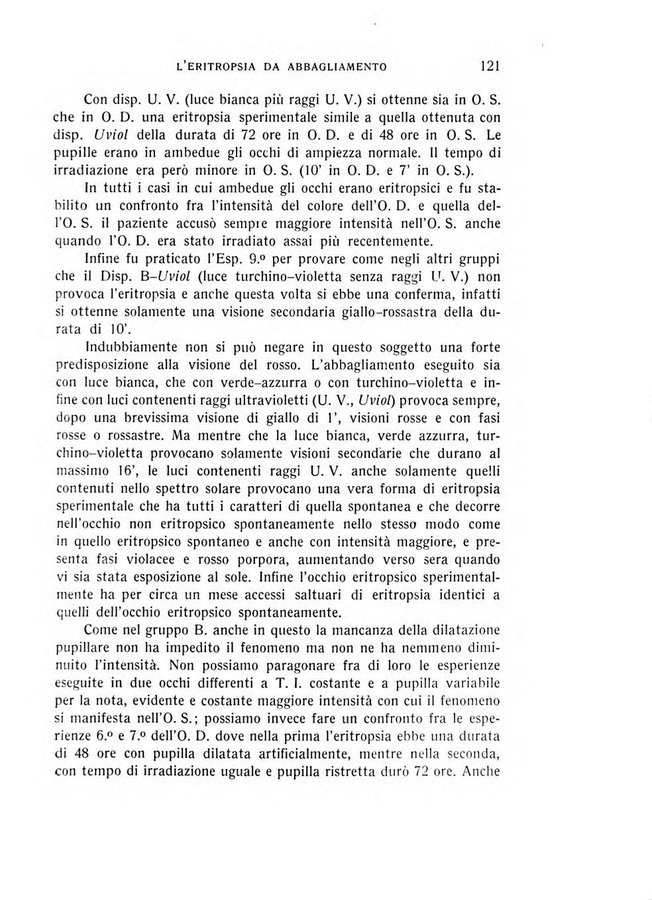 L'ERITROPSIA DA ABBAGLIAMENTO 121

Con disp. U. V. (luce bianca più raggi U. V.) si ottenne sia in O. S. che in O. D. una eritropsia sperimentale simile a quella ottenuta con disp. Uviol della durata di 72 ore in O. D. e di 48 ore in O. S. Le pupille erano in ambedue gli occhi di ampiezza normale. Il tempo di irradiazione era però minore in O. S. (10' in O. D. e 7' in O. S.).

In tutti i casi in cui ambedue gli occhi erano eritropsici e fu stabilito un confronto fra l'intensità del colore dell'O. D. e quella dell'O. S. il paziente accusò sempre maggiore intensità nell'O. S. anche quando l'O. D. era stato irradiato assai più recentemente.

Infine fu praticato l'Esp. 9.º per provare come negli altri gruppi che il Disp. B-Uviol (luce turchino-violetta senza raggi U. V.) non provoca l'eritropsia e anche questa volta si ebbe una conferma, infatti si ottenne solamente una visione secondaria giallo-rossastra della durata di 10'.

Indubbiamente non si può negare in questo soggetto una forte predisposizione alla visione del rosso. L'abbagliamento eseguito sia con luce bianca, che con verde-azzurra o con turchino-violetta e infine con luci contenenti raggi ultravioletti (U. V., Uviol) provoca sempre, dopo una brevissima visione di giallo di 1', visioni rosse e con fasi rosse o rossastre. Ma mentre che la luce bianca, verde azzurra, turchino-violetta provocano solamente visioni secondarie che durano al massimo 16', le luci contenenti raggi U. V. anche solamente quelli contenuti nello spettro solare provocano una vera forma di eritropsia sperimentale che ha tutti i caratteri di quella spontanea e che decorre nell'occhio non eritropsico spontaneamente nello stesso modo come in quello eritropsico spontaneo e anche con intensità maggiore, e presenta fasi violacee e rosso porpora, aumentando verso sera quando vi sia stata esposizione al sole. Infine l'occhio eritropsico sperimentalmente ha per circa un mese accessi saltuari di eritropsia identici a quelli dell'occhio eritropsico spontaneamente.

Come nel gruppo B. anche in questo la mancanza della dilatazione pupillare non ha impedito il fenomeno ma non ne ha nemmeno diminuito l'intensità. Non possiamo paragonare fra di loro le esperienze eseguite in due occhi differenti a T. I. costante e a pupilla variabile per la nota, evidente e costante maggiore intensità con cui il fenomeno si manifesta nell'O. S.; possiamo invece fare un confronto fra le esperienze 6.º e 7.º dell'O. D. dove nella prima l'eritropsia ebbe una durata di 48 ore con pupilla dilatata artificialmente, mentre nella seconda, con tempo di irradiazione uguale e pupilla ristretta durò 72 ore. Anche